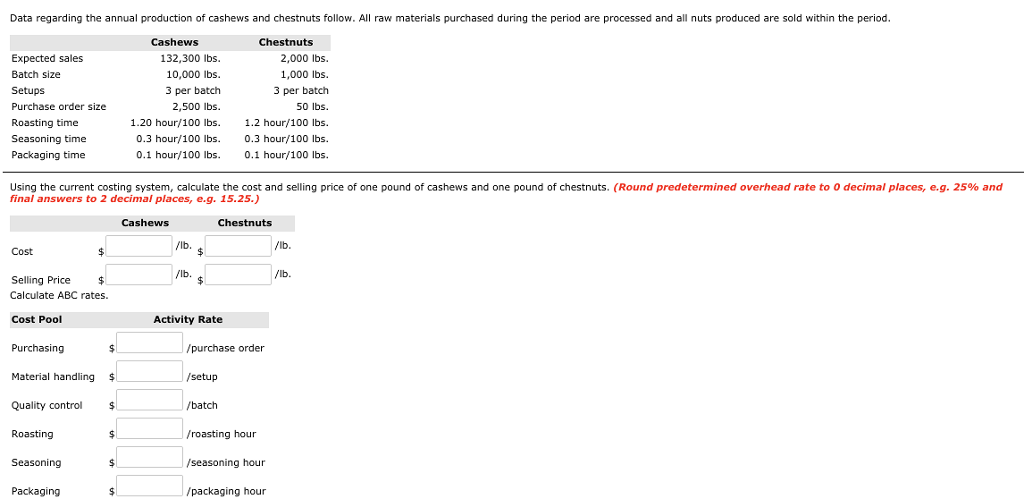 Data regarding the annual production of cashews and chestnuts follow. All raw materials purchased during the period are processed and all nuts produced are sold within the period.

| | Cashews | Chestnuts |
|---|---|---|
| Expected sales | 132,300 lbs. | 2,000 lbs. |
| Batch size | 10,000 lbs. | 1,000 lbs. |
| Setups | 3 per batch | 3 per batch |
| Purchase order size | 2,500 lbs. | 50 lbs. |
| Roasting time | 1.20 hour/100 lbs. | 1.2 hour/100 lbs. |
| Seasoning time | 0.3 hour/100 lbs. | 0.3 hour/100 lbs. |
| Packaging time | 0.1 hour/100 lbs. | 0.1 hour/100 lbs. |

Using the current costing system, calculate the cost and selling price of one pound of cashews and one pound of chestnuts. (Round predetermined overhead rate to 0 decimal places, e.g. 25% and final answers to 2 decimal places, e.g. 15.25.)

| | Cashews | Chestnuts |
|---|---|---|
| Cost | $ /lb. | $ /lb. |
| Selling Price | $ /lb. | $ /lb. |

Calculate ABC rates.

| Cost Pool | Activity Rate |
|---|---|
| Purchasing | $ /purchase order |
| Material handling | $ /setup |
| Quality control | $ /batch |
| Roasting | $ /roasting hour |
| Seasoning | $ /seasoning hour |
| Packaging | $ /packaging hour |